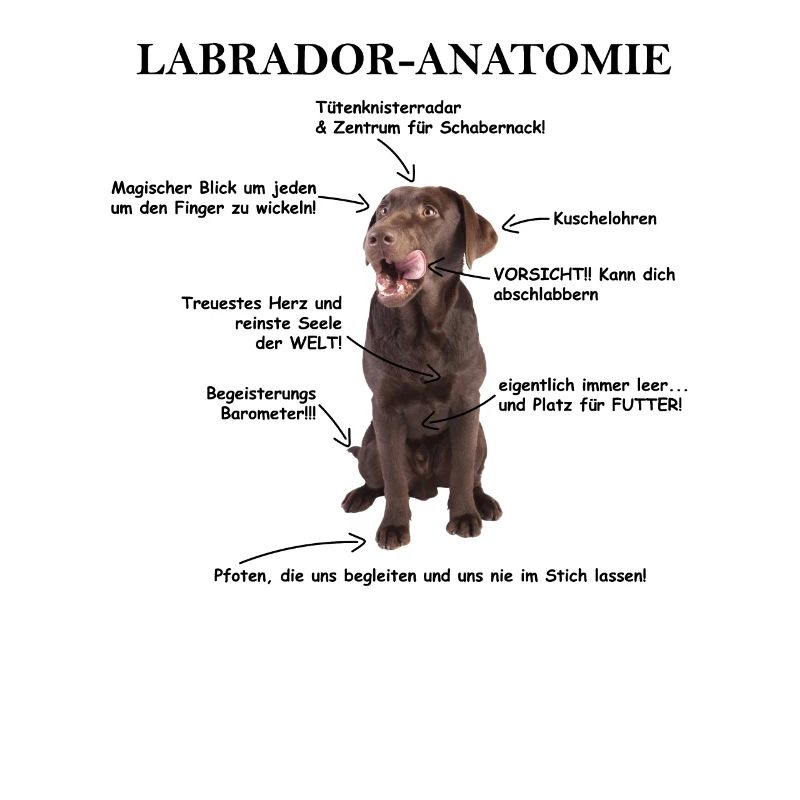 LABRADOR-ANATOMIE

Tütenknisterradar & Zentrum für Schabernack!

Magischer Blick um jeden um den Finger zu wickeln!

Kuschelohren

VORSICHT!! Kann dich abschlabbern

Treuestes Herz und reinste Seele der WELT!

Begeisterungs Barometer!!!

eigentlich immer leer... und Platz für FUTTER!

Pfoten, die uns begleiten und uns nie im Stich lassen!